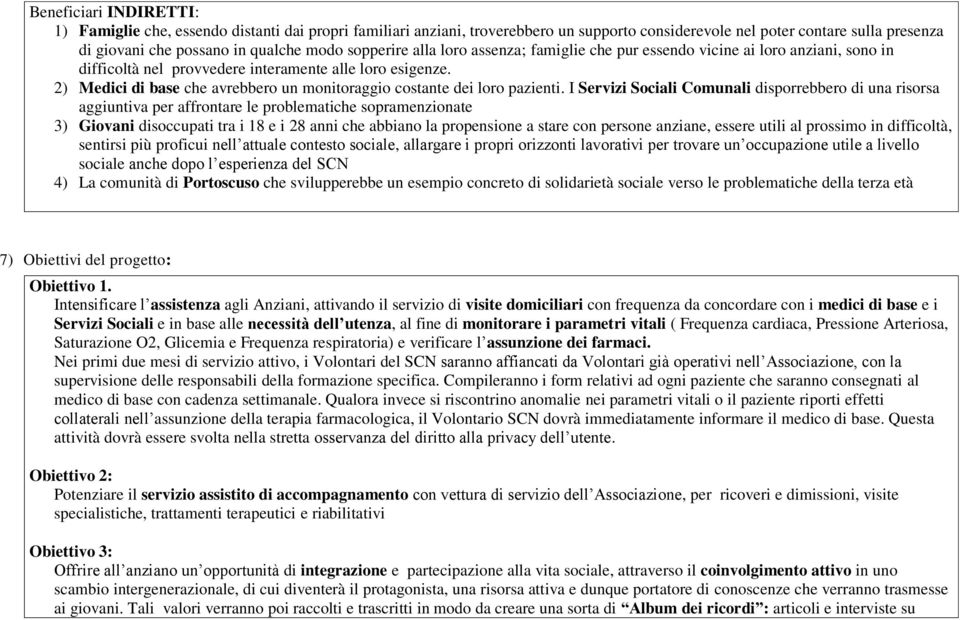 Beneficiari INDIRETTI:

1) Famiglie che, essendo distanti dai propri familiari anziani, troverebbero un supporto considerevole nel poter contare sulla presenza di giovani che possano in qualche modo sopperire alla loro assenza; famiglie che pur essendo vicine ai loro anziani, sono in difficoltà nel provvedere interamente alle loro esigenze.

2) Medici di base che avrebbero un monitoraggio costante dei loro pazienti. I Servizi Sociali Comunali disporrebbero di una risorsa aggiuntiva per affrontare le problematiche sopramenzionate

3) Giovani disoccupati tra i 18 e i 28 anni che abbiano la propensione a stare con persone anziane, essere utili al prossimo in difficoltà, sentirsi più proficui nell'attuale contesto sociale, allargare i propri orizzonti lavorativi per trovare un'occupazione utile a livello sociale anche dopo l'esperienza del SCN

4) La comunità di Portoscuso che svilupperebbe un esempio concreto di solidarietà sociale verso le problematiche della terza età

7) Obiettivi del progetto:

Obiettivo 1.
Intensificare l'assistenza agli Anziani, attivando il servizio di visite domiciliari con frequenza da concordare con i medici di base e i Servizi Sociali e in base alle necessità dell'utenza, al fine di monitorare i parametri vitali ( Frequenza cardiaca, Pressione Arteriosa, Saturazione O2, Glicemia e Frequenza respiratoria) e verificare l'assunzione dei farmaci.
Nei primi due mesi di servizio attivo, i Volontari del SCN saranno affiancati da Volontari già operativi nell'Associazione, con la supervisione delle responsabili della formazione specifica. Compileranno i form relativi ad ogni paziente che saranno consegnati al medico di base con cadenza settimanale. Qualora invece si riscontrino anomalie nei parametri vitali o il paziente riporti effetti collaterali nell'assunzione della terapia farmacologica, il Volontario SCN dovrà immediatamente informare il medico di base. Questa attività dovrà essere svolta nella stretta osservanza del diritto alla privacy dell'utente.

Obiettivo 2:
Potenziare il servizio assistito di accompagnamento con vettura di servizio dell'Associazione, per ricoveri e dimissioni, visite specialistiche, trattamenti terapeutici e riabilitativi

Obiettivo 3:
Offrire all'anziano un'opportunità di integrazione e partecipazione alla vita sociale, attraverso il coinvolgimento attivo in uno scambio intergenerazionale, di cui diventerà il protagonista, una risorsa attiva e dunque portatore di conoscenze che verranno trasmesse ai giovani. Tali valori verranno poi raccolti e trascritti in modo da creare una sorta di "Album dei ricordi": articoli e interviste su